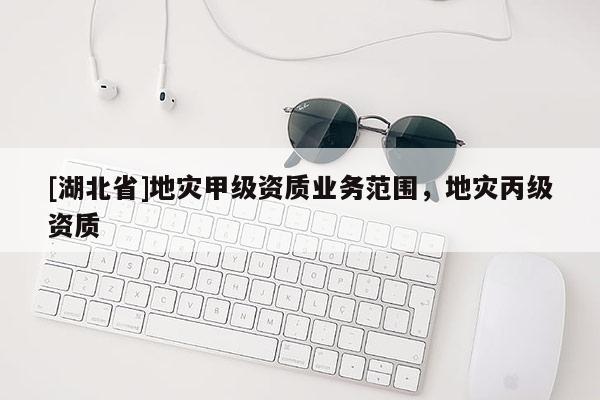 [湖北省]地灾甲级资质业务范围，地灾丙级资质